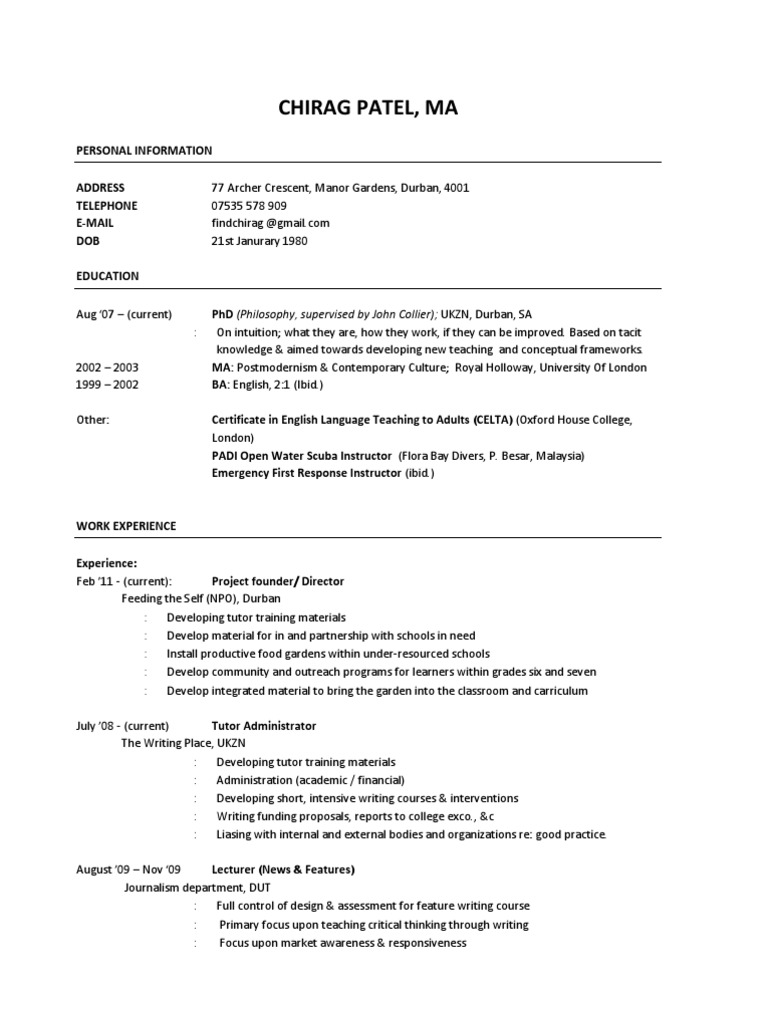 CHIRAG PATEL, MA

PERSONAL INFORMATION

ADDRESS 77 Archer Crescent, Manor Gardens, Durban, 4001
TELEPHONE 07535 578 909
E-MAIL findchirag @gmail.com
DOB 21st Janurary 1980

EDUCATION

Aug '07 – (current) PhD (Philosophy, supervised by John Collier); UKZN, Durban, SA
: On intuition; what they are, how they work, if they can be improved. Based on tacit knowledge & aimed towards developing new teaching and conceptual frameworks.
2002 – 2003 MA: Postmodernism & Contemporary Culture; Royal Holloway, University Of London
1999 – 2002 BA: English, 2:1 (Ibid.)

Other: Certificate in English Language Teaching to Adults (CELTA) (Oxford House College, London)
PADI Open Water Scuba Instructor (Flora Bay Divers, P. Besar, Malaysia)
Emergency First Response Instructor (ibid.)

WORK EXPERIENCE

Experience:
Feb '11 - (current): Project founder/ Director
Feeding the Self (NPO), Durban
: Developing tutor training materials
: Develop material for in and partnership with schools in need
: Install productive food gardens within under-resourced schools
: Develop community and outreach programs for learners within grades six and seven
: Develop integrated material to bring the garden into the classroom and carriculum

July '08 - (current) Tutor Administrator
The Writing Place, UKZN
: Developing tutor training materials
: Administration (academic / financial)
: Developing short, intensive writing courses & interventions
: Writing funding proposals, reports to college exco., &c
: Liasing with internal and external bodies and organizations re: good practice.

August '09 – Nov '09 Lecturer (News & Features)
Journalism department, DUT
: Full control of design & assessment for feature writing course
: Primary focus upon teaching critical thinking through writing
: Focus upon market awareness & responsiveness